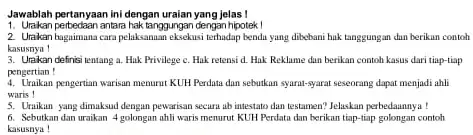 Jawablah pertanyaan ini dengan uraian yang jelas !
1. Uraikan perbedaan antara hak tanggungan dengan hipotek !
2. Uraikan bagaimana cara pelaksanaan eksekusi terhadap benda yang dibebani hak tanggungan dan berikan contoh kasusnya !
3. Uraikan definisi tentang a. Hak Privilege c. Hak retensi d. Hak Reklame dan berikan contoh kasus dari tiap-tiap pengertian !
4. Uraikan pengertian warisan menurut KUH Perdata dan sebutkan syarat-syarat seseorang dapat menjadi ahli waris !
5. Uraikan yang dimaksud dengan pewarisan secara ab intestato dan testamen? Jelaskan perbedaannya !
6. Sebutkan dan uraikan 4 golongan ahli waris menurut KUH Perdata dan berikan tiap-tiap golongan contoh kasusnya !